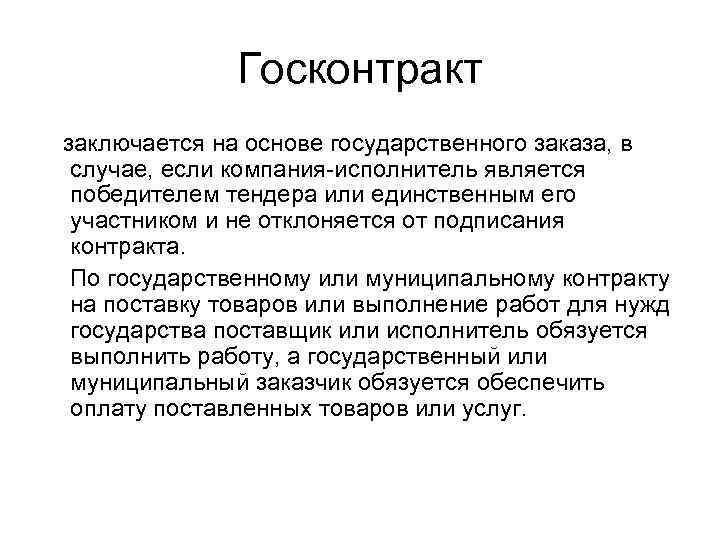 Госконтракт

заключается на основе государственного заказа, в случае, если компания-исполнитель является победителем тендера или единственным его участником и не отклоняется от подписания контракта.

По государственному или муниципальному контракту на поставку товаров или выполнение работ для нужд государства поставщик или исполнитель обязуется выполнить работу, а государственный или муниципальный заказчик обязуется обеспечить оплату поставленных товаров или услуг.